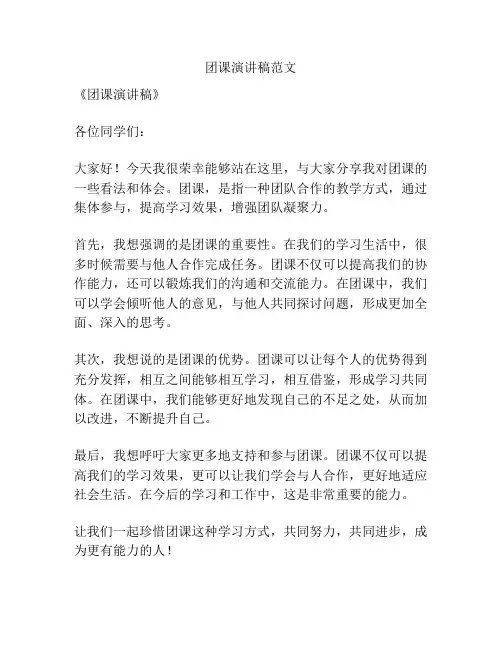 团课演讲稿范文

《团课演讲稿》

各位同学们：

大家好！今天我很荣幸能够站在这里，与大家分享我对团课的一些看法和体会。团课，是指一种团队合作的教学方式，通过集体参与，提高学习效果，增强团队凝聚力。

首先，我想强调的是团课的重要性。在我们的学习生活中，很多时候需要与他人合作完成任务。团课不仅可以提高我们的协作能力，还可以锻炼我们的沟通和交流能力。在团课中，我们可以学会倾听他人的意见，与他人共同探讨问题，形成更加全面、深入的思考。

其次，我想说的是团课的优势。团课可以让每个人的优势得到充分发挥，相互之间能够相互学习，相互借鉴，形成学习共同体。在团课中，我们能够更好地发现自己的不足之处，从而加以改进，不断提升自己。

最后，我想呼吁大家更多地支持和参与团课。团课不仅可以提高我们的学习效果，更可以让我们学会与人合作，更好地适应社会生活。在今后的学习和工作中，这是非常重要的能力。

让我们一起珍惜团课这种学习方式，共同努力，共同进步，成为更有能力的人！